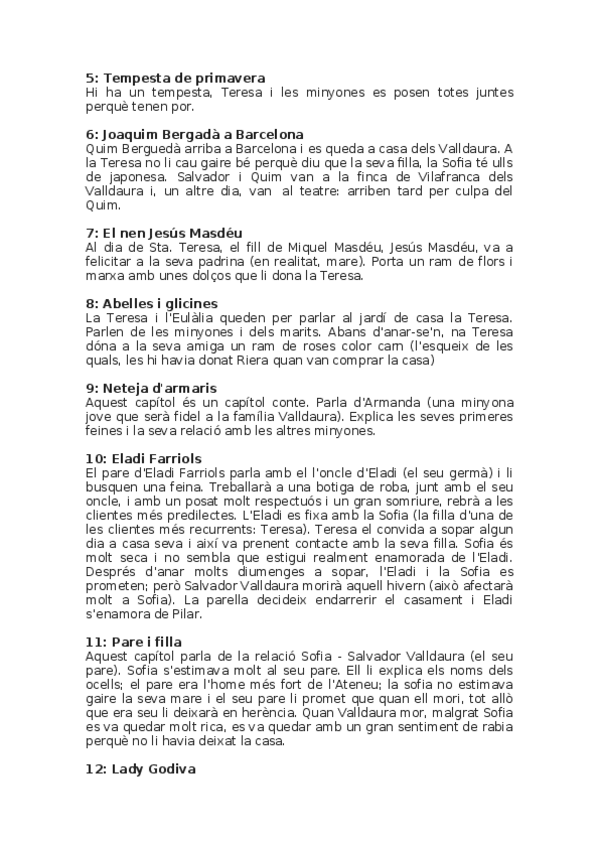 **5: Tempesta de primavera**
Hi ha un tempesta, Teresa i les minyones es posen totes juntes perquè tenen por.

**6: Joaquim Bergadà a Barcelona**
Quim Berguedà arriba a Barcelona i es queda a casa dels Valldaura. A la Teresa no li cau gaire bé perquè diu que la seva filla, la Sofia té ulls de japonesa. Salvador i Quim van a la finca de Vilafranca dels Valldaura i, un altre dia, van al teatre: arriben tard per culpa del Quim.

**7: El nen Jesús Masdéu**
Al dia de Sta. Teresa, el fill de Miquel Masdéu, Jesús Masdéu, va a felicitar a la seva padrina (en realitat, mare). Porta un ram de flors i marxa amb unes dolços que li dona la Teresa.

**8: Abelles i glicines**
La Teresa i l'Eulàlia queden per parlar al jardí de casa la Teresa. Parlen de les minyones i dels marits. Abans d'anar-se'n, na Teresa dóna a la seva amiga un ram de roses color carn (l'esqueix de les quals, les hi havia donat Riera quan van comprar la casa)

**9: Neteja d'armaris**
Aquest capítol és un capítol conte. Parla d'Armanda (una minyona jove que serà fidel a la família Valldaura). Explica les seves primeres feines i la seva relació amb les altres minyones.

**10: Eladi Farriols**
El pare d'Eladi Farriols parla amb el l'oncle d'Eladi (el seu germà) i li busquen una feina. Treballarà a una botiga de roba, junt amb el seu oncle, i amb un posat molt respectuós i un gran somriure, rebrà a les clientes més predilectes. L'Eladi es fixa amb la Sofia (la filla d'una de les clientes més recurrents: Teresa). Teresa el convida a sopar algun dia a casa seva i així va prenent contacte amb la seva filla. Sofia és molt seca i no sembla que estigui realment enamorada de l'Eladi. Després d'anar molts diumenges a sopar, l'Eladi i la Sofia es prometen; però Salvador Valldaura morirà aquell hivern (això afectarà molt a Sofia). La parella decideix endarrerir el casament i Eladi s'enamora de Pilar.

**11: Pare i filla**
Aquest capítol parla de la relació Sofia - Salvador Valldaura (el seu pare). Sofia s'estimava molt al seu pare. Ell li explica els noms dels ocells; el pare era l'home més fort de l'Ateneu; la sofia no estimava gaire la seva mare i el seu pare li promet que quan ell mori, tot allò que era seu li deixarà en herència. Quan Valldaura mor, malgrat Sofia es va quedar molt rica, es va quedar amb un gran sentiment de rabia perquè no li havia deixat la casa.

**12: Lady Godiva**